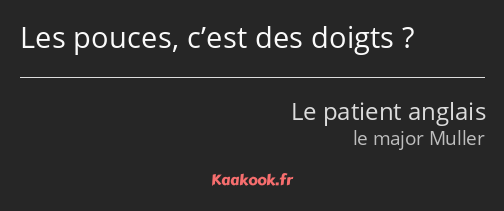 Les pouces, c’est des doigts ?

Le patient anglais
le major Muller

Kaakook.fr